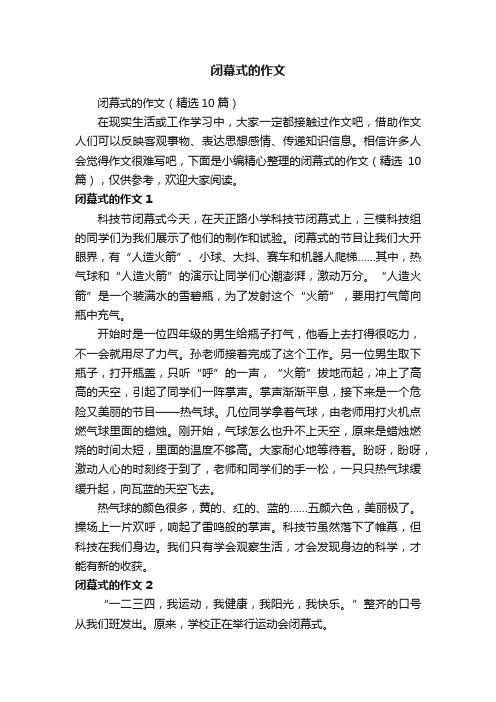 闭幕式的作文

闭幕式的作文（精选10篇）

在现实生活或工作学习中，大家一定都接触过作文吧，借助作文人们可以反映客观事物、表达思想感情、传递知识信息。相信许多人会觉得作文很难写吧，下面是小编精心整理的闭幕式的作文（精选 10篇），仅供参考，欢迎大家阅读。

闭幕式的作文1

科技节闭幕式今天，在天正路小学科技节闭幕式上，三模科技组的同学们为我们展示了他们的制作和试验。闭幕式的节目让我们大开眼界，有“人造火箭”、小球、大抖、赛车和机器人爬梯……其中，热气球和“人造火箭”的演示让同学们心潮澎湃，激动万分。“人造火箭”是一个装满水的雪碧瓶，为了发射这个“火箭”，要用打气筒向瓶中充气。

开始时是一位四年级的男生给瓶子打气，他看上去打得很吃力，不一会就用尽了力气。孙老师接着完成了这个工作。另一位男生取下瓶子，打开瓶盖，只听“呼”的一声，“火箭”拔地而起，冲上了高高的天空，引起了同学们一阵掌声。掌声渐渐平息，接下来是一个危险又美丽的节目——热气球。几位同学拿着气球，由老师用打火机点燃气球里面的蜡烛。刚开始，气球怎么也升不上天空，原来是蜡烛燃烧的时间太短，里面的温度不够高。大家耐心地等待着。盼呀，盼呀，激动人心的时刻终于到了，老师和同学们的手一松，一只只热气球缓缓升起，向瓦蓝的天空飞去。

热气球的颜色很多，黄的、红的、蓝的……五颜六色，美丽极了。操场上一片欢呼，响起了雷鸣般的掌声。科技节虽然落下了帷幕，但科技在我们身边。我们只有学会观察生活，才会发现身边的科学，才能有新的收获。

闭幕式的作文2

“一二三四，我运动，我健康，我阳光，我快乐。”整齐的口号从我们班发出。原来，学校正在举行运动会闭幕式。